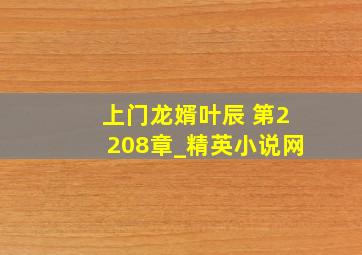 上门龙婿叶辰 第2208章_精英小说网